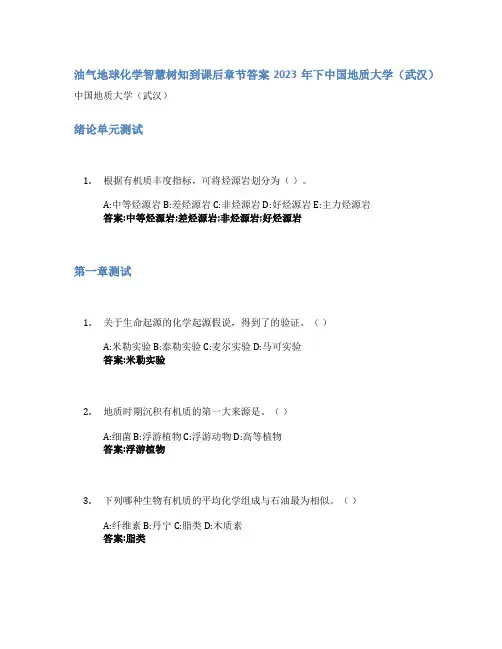 油气地球化学智慧树知到课后章节答案2023年下中国地质大学（武汉）

中国地质大学（武汉）

绪论单元测试

1. 根据有机质丰度指标，可将烃源岩划分为（）。

A:中等烃源岩 B:差烃源岩 C:非烃源岩 D:好烃源岩 E:主力烃源岩
答案:中等烃源岩;差烃源岩;非烃源岩;好烃源岩

第一章测试

1. 关于生命起源的化学起源假说，得到了的验证。（）

A:米勒实验 B:泰勒实验 C:麦尔实验 D:马可实验
答案:米勒实验

2. 地质时期沉积有机质的第一大来源是。（）

A:细菌 B:浮游植物 C:浮游动物 D:高等植物
答案:浮游植物

3. 下列哪种生物有机质的平均化学组成与石油最为相似。（）

A:纤维素 B:丹宁 C:脂类 D:木质素
答案:脂类